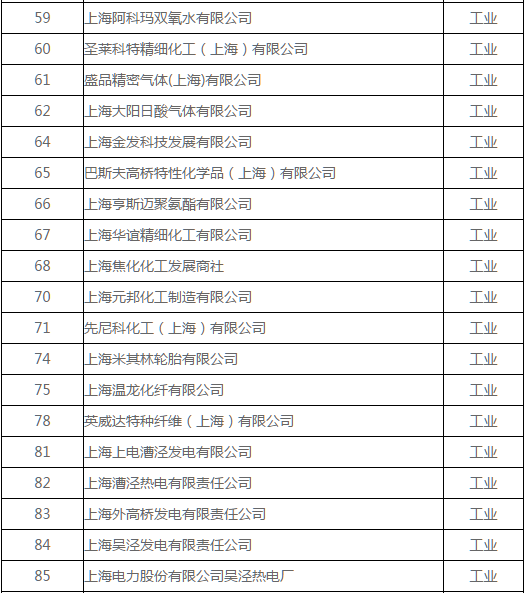 | 59 | 上海阿科玛双氧水有限公司 | 工业 |
|---|---|---|
| 60 | 圣莱科特精细化工（上海）有限公司 | 工业 |
| 61 | 盛品精密气体(上海)有限公司 | 工业 |
| 62 | 上海大阳日酸气体有限公司 | 工业 |
| 64 | 上海金发科技发展有限公司 | 工业 |
| 65 | 巴斯夫高桥特性化学品（上海）有限公司 | 工业 |
| 66 | 上海亨斯迈聚氨酯有限公司 | 工业 |
| 67 | 上海华谊精细化工有限公司 | 工业 |
| 68 | 上海焦化化工发展商社 | 工业 |
| 70 | 上海元邦化工制造有限公司 | 工业 |
| 71 | 先尼科化工（上海）有限公司 | 工业 |
| 74 | 上海米其林轮胎有限公司 | 工业 |
| 75 | 上海温龙化纤有限公司 | 工业 |
| 78 | 英威达特种纤维（上海）有限公司 | 工业 |
| 81 | 上海上电漕泾发电有限公司 | 工业 |
| 82 | 上海漕泾热电有限责任公司 | 工业 |
| 83 | 上海外高桥发电有限责任公司 | 工业 |
| 84 | 上海吴泾发电有限责任公司 | 工业 |
| 85 | 上海电力股份有限公司吴泾热电厂 | 工业 |